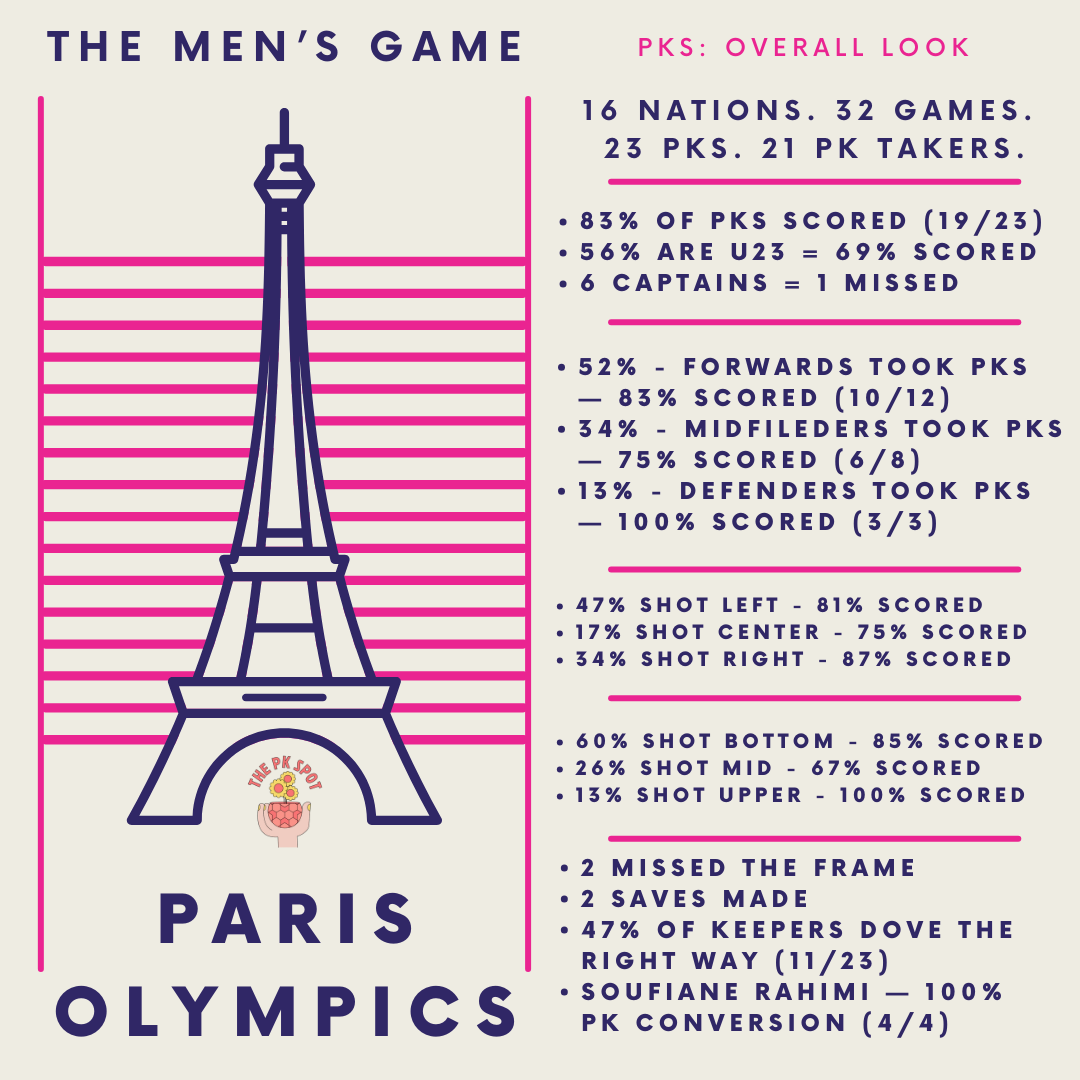 THE MEN'S GAME

THE PK SPOT

PARIS OLYMPICS

PKS: OVERALL LOOK

16 NATIONS. 32 GAMES. 23 PKS. 21 PK TAKERS.

• 83% OF PKS SCORED (19/23)
• 56% ARE U23 = 69% SCORED
• 6 CAPTAINS = 1 MISSED

• 52% - FORWARDS TOOK PKS — 83% SCORED (10/12)
• 34% - MIDFILEDERS TOOK PKS — 75% SCORED (6/8)
• 13% - DEFENDERS TOOK PKS — 100% SCORED (3/3)

• 47% SHOT LEFT - 81% SCORED
• 17% SHOT CENTER - 75% SCORED
• 34% SHOT RIGHT - 87% SCORED

• 60% SHOT BOTTOM - 85% SCORED
• 26% SHOT MID - 67% SCORED
• 13% SHOT UPPER - 100% SCORED

• 2 MISSED THE FRAME
• 2 SAVES MADE
• 47% OF KEEPERS DOVE THE RIGHT WAY (11/23)
• SOUFIANE RAHIMI — 100% PK CONVERSION (4/4)